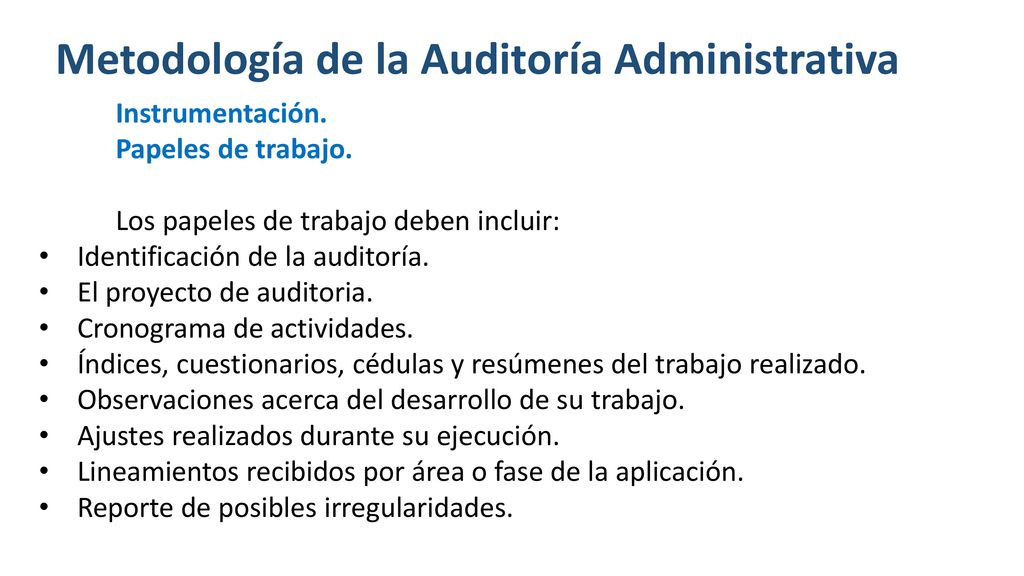 Metodología de la Auditoría Administrativa

Instrumentación.
Papeles de trabajo.

Los papeles de trabajo deben incluir:
• Identificación de la auditoría.
• El proyecto de auditoria.
• Cronograma de actividades.
• Índices, cuestionarios, cédulas y resúmenes del trabajo realizado.
• Observaciones acerca del desarrollo de su trabajo.
• Ajustes realizados durante su ejecución.
• Lineamientos recibidos por área o fase de la aplicación.
• Reporte de posibles irregularidades.